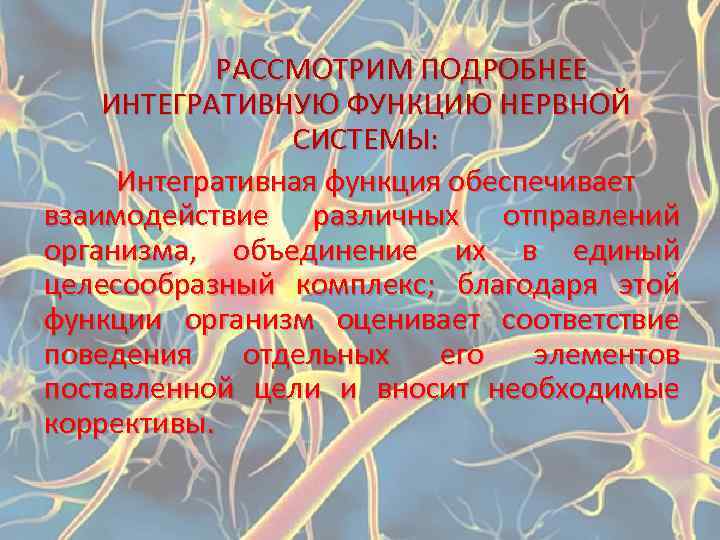 РАССМОТРИМ ПОДРОБНЕЕ ИНТЕГРАТИВНУЮ ФУНКЦИЮ НЕРВНОЙ СИСТЕМЫ:

Интегративная функция обеспечивает взаимодействие различных отправлений организма, объединение их в единый целесообразный комплекс; благодаря этой функции организм оценивает соответствие поведения отдельных его элементов поставленной цели и вносит необходимые коррективы.